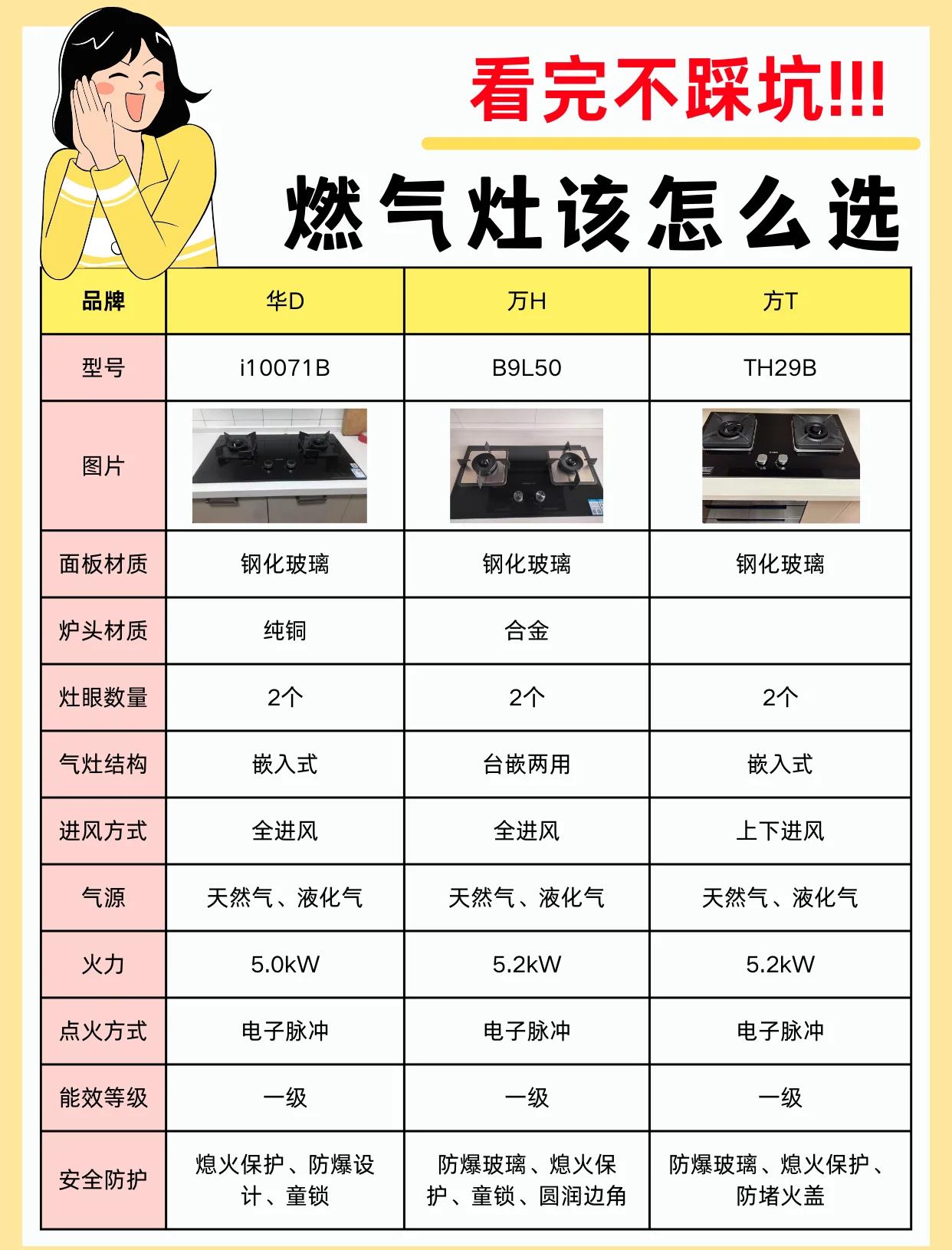 看完不踩坑!!!

燃气灶该怎么选

| 品牌 | 华D | 万H | 方T |
|---|---|---|---|
| 型号 | i10071B | B9L50 | TH29B |
| 图片 | | | |
| 面板材质 | 钢化玻璃 | 钢化玻璃 | 钢化玻璃 |
| 炉头材质 | 纯铜 | 合金 | |
| 灶眼数量 | 2个 | 2个 | 2个 |
| 气灶结构 | 嵌入式 | 台嵌两用 | 嵌入式 |
| 进风方式 | 全进风 | 全进风 | 上下进风 |
| 气源 | 天然气、液化气 | 天然气、液化气 | 天然气、液化气 |
| 火力 | 5.0kW | 5.2kW | 5.2kW |
| 点火方式 | 电子脉冲 | 电子脉冲 | 电子脉冲 |
| 能效等级 | 一级 | 一级 | 一级 |
| 安全防护 | 熄火保护、防爆设计、童锁 | 防爆玻璃、熄火保护、童锁、圆润边角 | 防爆玻璃、熄火保护、防堵火盖 |